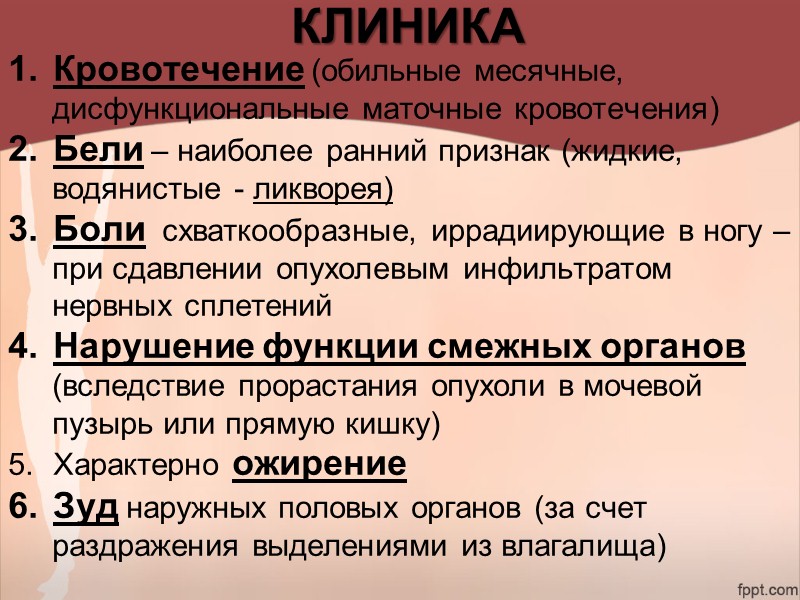 КЛИНИКА

1. Кровотечение (обильные месячные, дисфункциональные маточные кровотечения)
2. Бели – наиболее ранний признак (жидкие, водянистые - ликворея)
3. Боли схваткообразные, иррадиирующие в ногу – при сдавлении опухолевым инфильтратом нервных сплетений
4. Нарушение функции смежных органов (вследствие прорастания опухоли в мочевой пузырь или прямую кишку)
5. Характерно ожирение
6. Зуд наружных половых органов (за счет раздражения выделениями из влагалища)

fppt.com